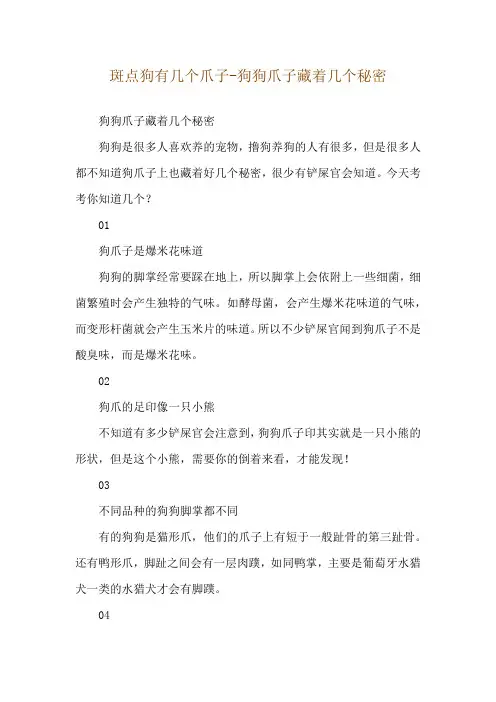 斑点狗有几个爪子-狗狗爪子藏着几个秘密

狗狗爪子藏着几个秘密

狗狗是很多人喜欢养的宠物，撸狗养狗的人有很多，但是很多人都不知道狗爪子上也藏着好几个秘密，很少有铲屎官会知道。今天考考你知道几个？

01

狗爪子是爆米花味道

狗狗的脚掌经常要踩在地上，所以脚掌上会依附上一些细菌，细菌繁殖时会产生独特的气味。如酵母菌，会产生爆米花味道的气味，而变形杆菌就会产生玉米片的味道。所以不少铲屎官闻到狗爪子不是酸臭味，而是爆米花味。

02

狗爪的足印像一只小熊

不知道有多少铲屎官会注意到，狗狗爪子印其实就是一只小熊的形状，但是这个小熊，需要你的倒着来看，才能发现！

03

不同品种的狗狗脚掌都不同

有的狗狗是猫形爪，他们的爪子上有短于一般趾骨的第三趾骨。还有鸭形爪，脚趾之间会有一层肉蹼，如同鸭掌，主要是葡萄牙水猎犬一类的水猎犬才会有脚蹼。

04